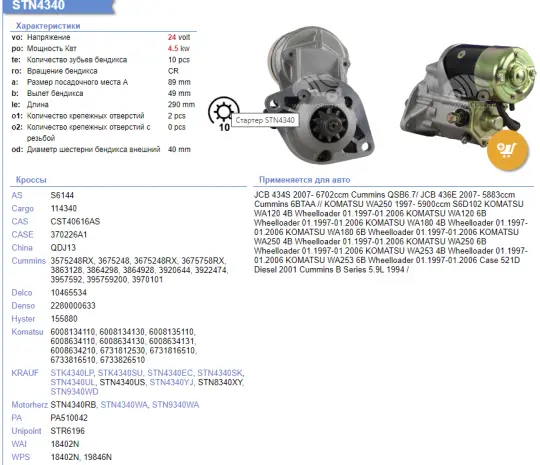 STN4340

Характеристики

| | | |
|---|---|---|
| vo: | Напряжение | 24 volt |
| po: | Мощность Квт | 4.5 kw |
| te: | Количество зубьев бендикса | 10 pcs |
| ro: | Вращение бендикса | CR |
| a: | Размер посадочного места А | 89 mm |
| b: | Вылет бендикса | 49 mm |
| le: | Длина | 290 mm |
| o1: | Количество крепежных отверстий | 2 pcs |
| o2: | Количество крепежных отверстий с резьбой | 0 pcs |
| od: | Диаметр шестерни бендикса внешний | 40 mm |

10

Стартер STN4340

Кроссы

| | |
|---|---|
| AS | S6144 |
| Cargo | 114340 |
| CAS | CST40616AS |
| CASE | 370226A1 |
| China | QDJ13 |
| Cummins | 3575248RX, 3675248, 3675248RX, 3675758RX, 3863128, 3864298, 3864928, 3920644, 3922474, 3957592, 395759200, 3970101 |
| Delco | 10465534 |
| Denso | 2280000633 |
| Hyster | 155880 |
| Komatsu | 6008134110, 6008134130, 6008135110, 6008634110, 6008634130, 6008634131, 6008634210, 6731812530, 6731816510, 6733816510, 6733826510 |
| KRAUF | STK4340LP, STK4340SU, STN4340EC, STN4340SK, STN4340UL, STN4340US, STN4340YJ, STN8340XY, STN9340WD |
| Motorherz | STN4340RB, STN4340WA, STN9340WA |
| PA | PA510042 |
| Unipoint | STR6196 |
| WAI | 18402N |
| WPS | 18402N, 19846N |

Применяется для авто

JCB 434S 2007- 6702ccm Cummins QSB6.7/ JCB 436E 2007- 5883ccm Cummins 6BTAA // KOMATSU WA250 1997- 5900ccm S6D102 KOMATSU WA120 4B Wheelloader 01.1997-01.2006 KOMATSU WA120 6B Wheelloader 01.1997-01.2006 KOMATSU WA180 4B Wheelloader 01.1997-01.2006 KOMATSU WA180 6B Wheelloader 01.1997-01.2006 KOMATSU WA250 4B Wheelloader 01.1997-01.2006 KOMATSU WA250 6B Wheelloader 01.1997-01.2006 KOMATSU WA253 4B Wheelloader 01.1997-01.2006 KOMATSU WA253 6B Wheelloader 01.1997-01.2006 Case 521D Diesel 2001 Cummins B Series 5.9L 1994 /